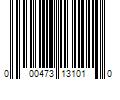 0 00473 13101 0